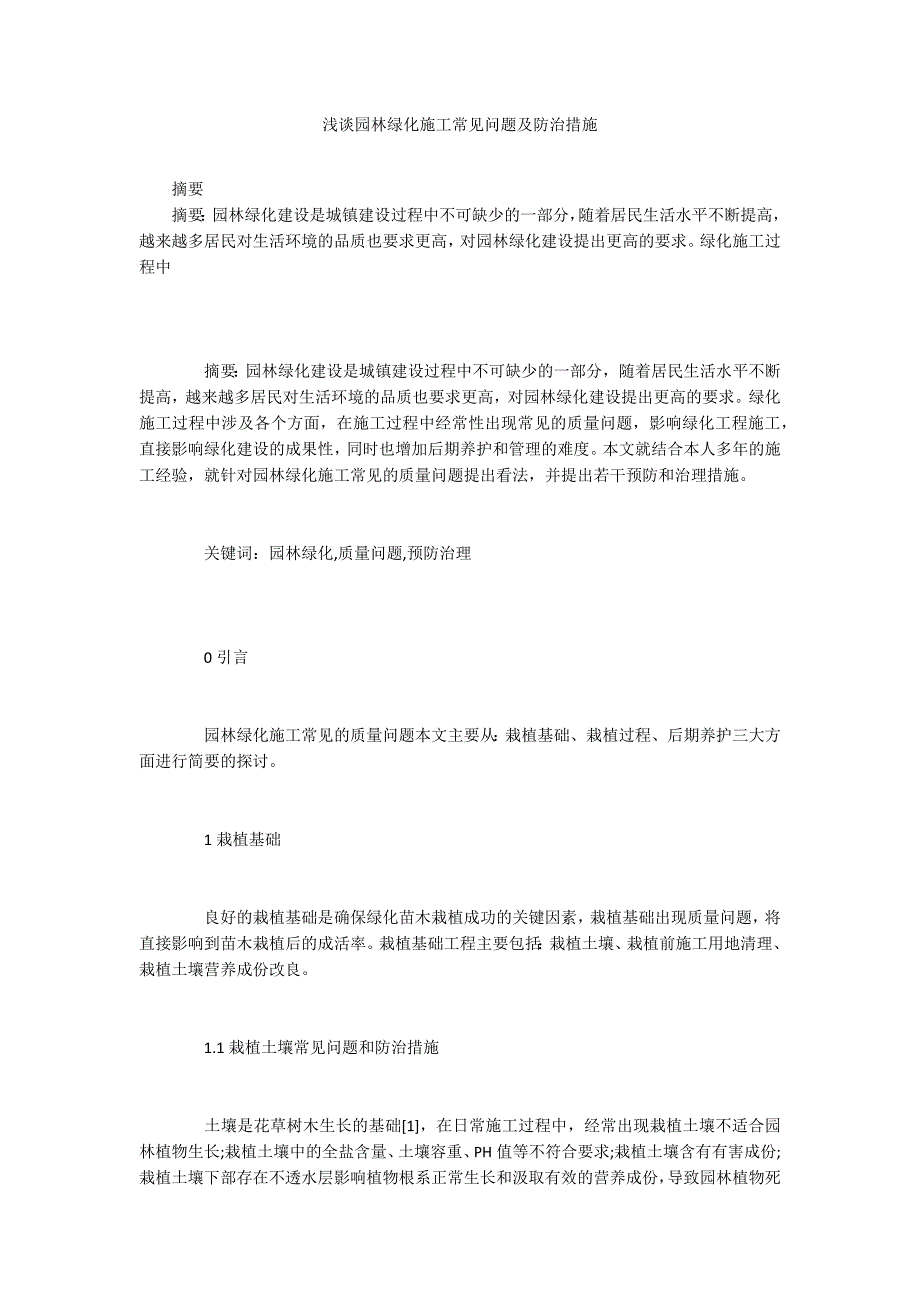 浅谈园林绿化施工常见问题及防治措施

摘要

摘要:园林绿化建设是城镇建设过程中不可缺少的一部分,随着居民生活水平不断提高,越来越多居民对生活环境的品质也要求更高,对园林绿化建设提出更高的要求。绿化施工过程中

摘要:园林绿化建设是城镇建设过程中不可缺少的一部分,随着居民生活水平不断提高,越来越多居民对生活环境的品质也要求更高,对园林绿化建设提出更高的要求。绿化施工过程中涉及各个方面,在施工过程中经常性出现常见的质量问题,影响绿化工程施工,直接影响绿化建设的成果性,同时也增加后期养护和管理的难度。本文就结合本人多年的施工经验,就针对园林绿化施工常见的质量问题提出看法,并提出若干预防和治理措施。

关键词:园林绿化,质量问题,预防治理

0 引言

园林绿化施工常见的质量问题本文主要从:栽植基础、栽植过程、后期养护三大方面进行简要的探讨。

1 栽植基础

良好的栽植基础是确保绿化苗木栽植成功的关键因素,栽植基础出现质量问题,将直接影响到苗木栽植后的成活率。栽植基础工程主要包括:栽植土壤、栽植前施工用地清理、栽植土壤营养成份改良。

1.1 栽植土壤常见问题和防治措施

土壤是花草树木生长的基础[1],在日常施工过程中,经常出现栽植土壤不适合园林植物生长;栽植土壤中的全盐含量、土壤容重、PH 值等不符合要求;栽植土壤含有有害成份;栽植土壤下部存在不透水层影响植物根系正常生长和汲取有效的营养成份,导致园林植物死